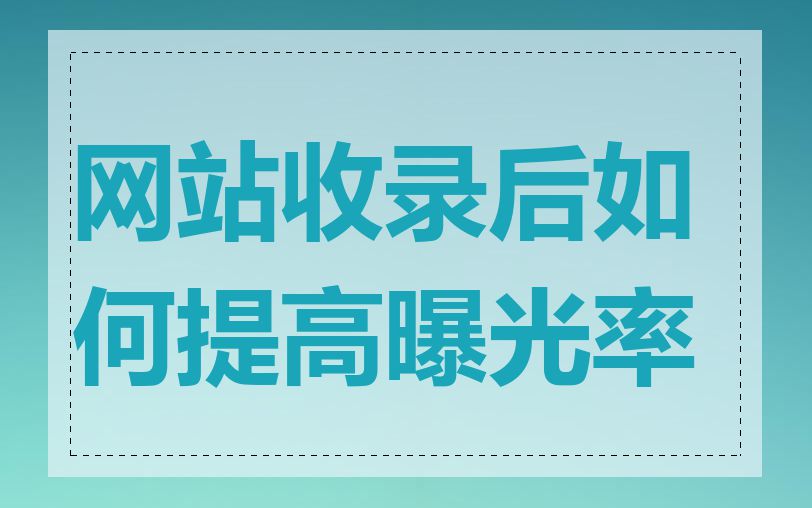 网站收录后如何提高曝光率